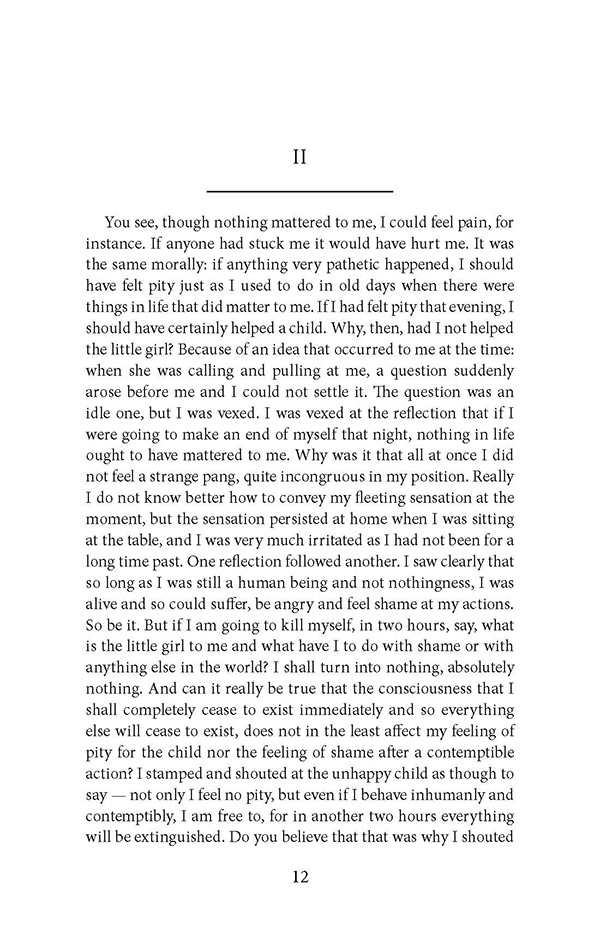 II

You see, though nothing mattered to me, I could feel pain, for instance. If anyone had stuck me it would have hurt me. It was the same morally: if anything very pathetic happened, I should have felt pity just as I used to do in old days when there were things in life that did matter to me. If I had felt pity that evening, I should have certainly helped a child. Why, then, had I not helped the little girl? Because of an idea that occurred to me at the time: when she was calling and pulling at me, a question suddenly arose before me and I could not settle it. The question was an idle one, but I was vexed. I was vexed at the reflection that if I were going to make an end of myself that night, nothing in life ought to have mattered to me. Why was it that all at once I did not feel a strange pang, quite incongruous in my position. Really I do not know better how to convey my fleeting sensation at the moment, but the sensation persisted at home when I was sitting at the table, and I was very much irritated as I had not been for a long time past. One reflection followed another. I saw clearly that so long as I was still a human being and not nothingness, I was alive and so could suffer, be angry and feel shame at my actions. So be it. But if I am going to kill myself, in two hours, say, what is the little girl to me and what have I to do with shame or with anything else in the world? I shall turn into nothing, absolutely nothing. And can it really be true that the consciousness that I shall completely cease to exist immediately and so everything else will cease to exist, does not in the least affect my feeling of pity for the child nor the feeling of shame after a contemptible action? I stamped and shouted at the unhappy child as though to say — not only I feel no pity, but even if I behave inhumanly and contemptibly, I am free to, for in another two hours everything will be extinguished. Do you believe that that was why I shouted

12